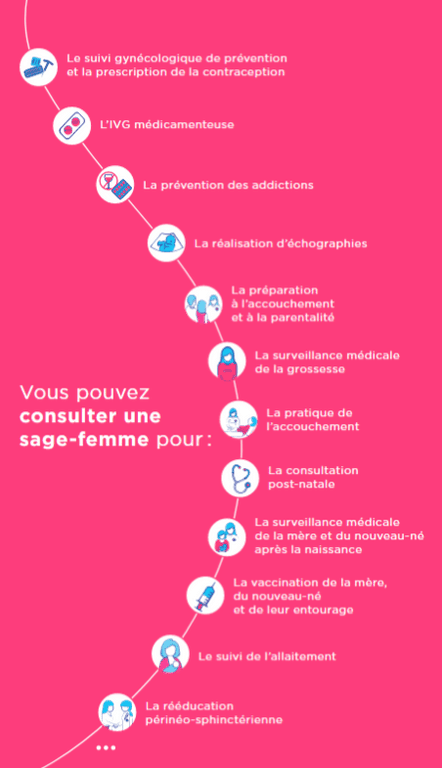 Le suivi gynécologique de prévention et la prescription de la contraception

L'IVG médicamenteuse

La prévention des addictions

La réalisation d'échographies

La préparation à l'accouchement et à la parentalité

La surveillance médicale de la grossesse

Vous pouvez consulter une sage-femme pour :

La pratique de l'accouchement

La consultation post-natale

La surveillance médicale de la mère et du nouveau-né après la naissance

La vaccination de la mère, du nouveau-né et de leur entourage

Le suivi de l'allaitement

La rééducation périnéo-sphinctérienne

...